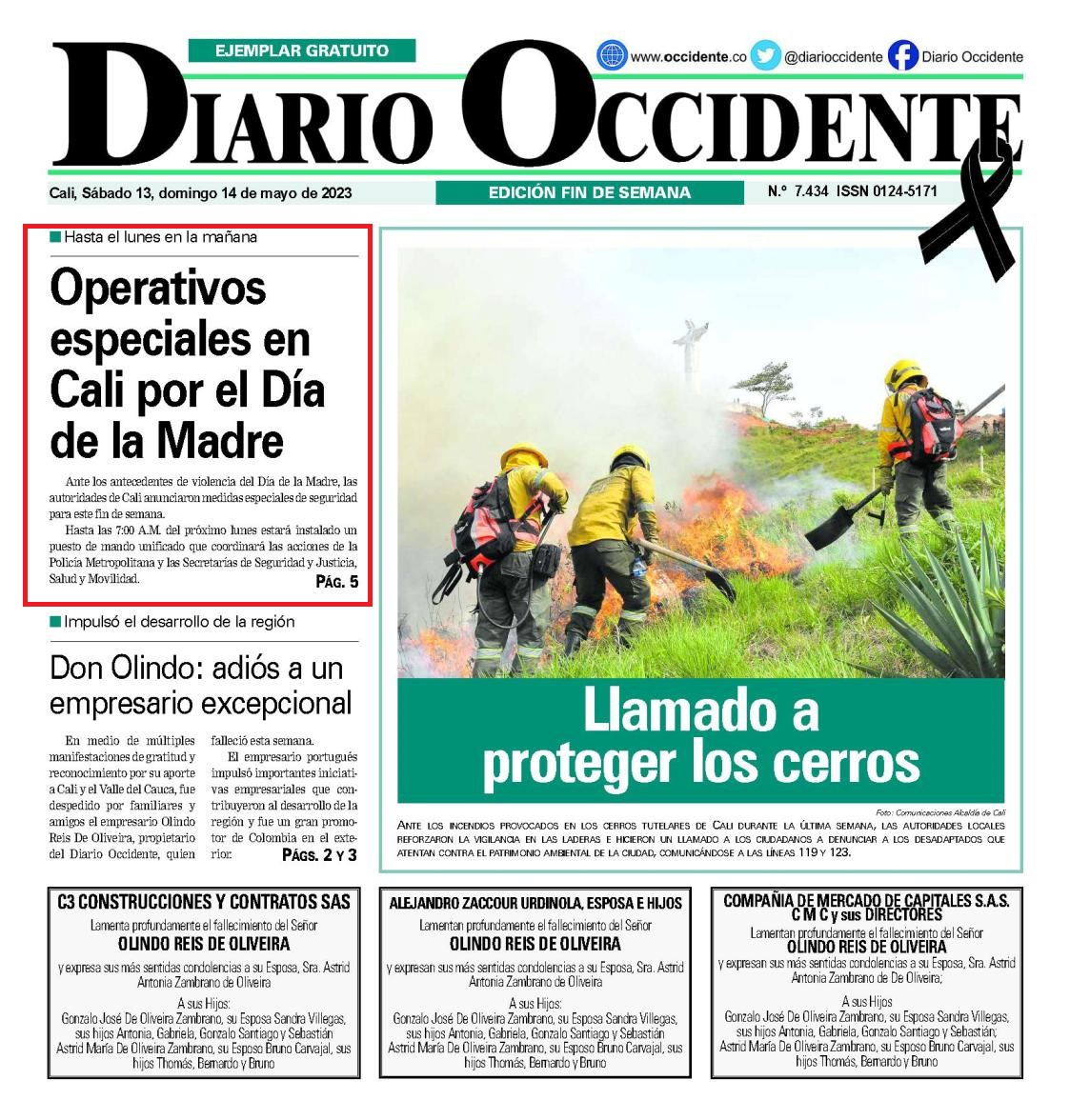 EJEMPLAR GRATUITO

www.occidente.co @diarioccidente Diario Occidente

DIARIO OCCIDENTE

Cali, Sábado 13, domingo 14 de mayo de 2023

EDICIÓN FIN DE SEMANA

N.º 7.434 ISSN 0124-5171

Hasta el lunes en la mañana

Operativos especiales en Cali por el Día de la Madre

Ante los antecedentes de violencia del Día de la Madre, las autoridades de Cali anunciaron medidas especiales de seguridad para este fin de semana.

Hasta las 7:00 A.M. del próximo lunes estará instalado un puesto de mando unificado que coordinará las acciones de la Policía Metropolitana y las Secretarías de Seguridad y Justicia, Salud y Movilidad.

PÁG. 5

Impulsó el desarrollo de la región

Don Olindo: adiós a un empresario excepcional

En medio de múltiples manifestaciones de gratitud y reconocimiento por su aporte a Cali y el Valle del Cauca, fue despedido por familiares y amigos el empresario Olindo Reis De Oliveira, propietario del Diario Occidente, quien falleció esta semana.

El empresario portugués impulsó importantes iniciativas empresariales que contribuyeron al desarrollo de la región y fue un gran promotor de Colombia en el exterior.

PÁGS. 2 Y 3

Llamado a proteger los cerros

Foto: Comunicaciones Alcaldía de Cali

ANTE LOS INCENDIOS PROVOCADOS EN LOS CERROS TUTELARES DE CALI DURANTE LA ÚLTIMA SEMANA, LAS AUTORIDADES LOCALES REFORZARON LA VIGILANCIA EN LAS LADERAS E HICIERON UN LLAMADO A LOS CIUDADANOS A DENUNCIAR A LOS DESADAPTADOS QUE ATENTAN CONTRA EL PATRIMONIO AMBIENTAL DE LA CIUDAD, COMUNICÁNDOSE A LAS LÍNEAS 119 Y 123.

C3 CONSTRUCCIONES Y CONTRATOS SAS

Lamenta profundamente el fallecimiento del Señor

OLINDO REIS DE OLIVEIRA

y expresa sus más sentidas condolencias a su Esposa, Sra. Astrid Antonia Zambrano de Oliveira

A sus Hijos:
Gonzalo José De Oliveira Zambrano, su Esposa Sandra Villegas, sus hijos Antonia, Gabriela, Gonzalo Santiago y Sebastián
Astrid María De Oliveira Zambrano, su Esposo Bruno Carvajal, sus hijos Thomás, Bernardo y Bruno

ALEJANDRO ZACCOUR URDINOLA, ESPOSA E HIJOS

Lamentan profundamente el fallecimiento del Señor

OLINDO REIS DE OLIVEIRA

y expresan sus más sentidas condolencias a su Esposa, Sra. Astrid Antonia Zambrano de Oliveira

A sus Hijos:
Gonzalo José De Oliveira Zambrano, su Esposa Sandra Villegas, sus hijos Antonia, Gabriela, Gonzalo Santiago y Sebastián
Astrid María De Oliveira Zambrano, su Esposo Bruno Carvajal, sus hijos Thomás, Bernardo y Bruno

COMPAÑIA DE MERCADO DE CAPITALES S.A.S.
C M C y sus DIRECTORES

Lamentan profundamente el fallecimiento del Señor

OLINDO REIS DE OLIVEIRA

y expresan sus más sentidas condolencias a su Esposa, Sra. Astrid Antonia Zambrano de De Oliveira;

A sus Hijos
Gonzalo José De Oliveira Zambrano, su Esposa Sandra Villegas, sus hijos Antonia, Gabriela, Gonzalo Santiago y Sebastián;
Astrid María De Oliveira Zambrano, su Esposo Bruno Carvajal, sus hijos Thomás, Bernardo y Bruno